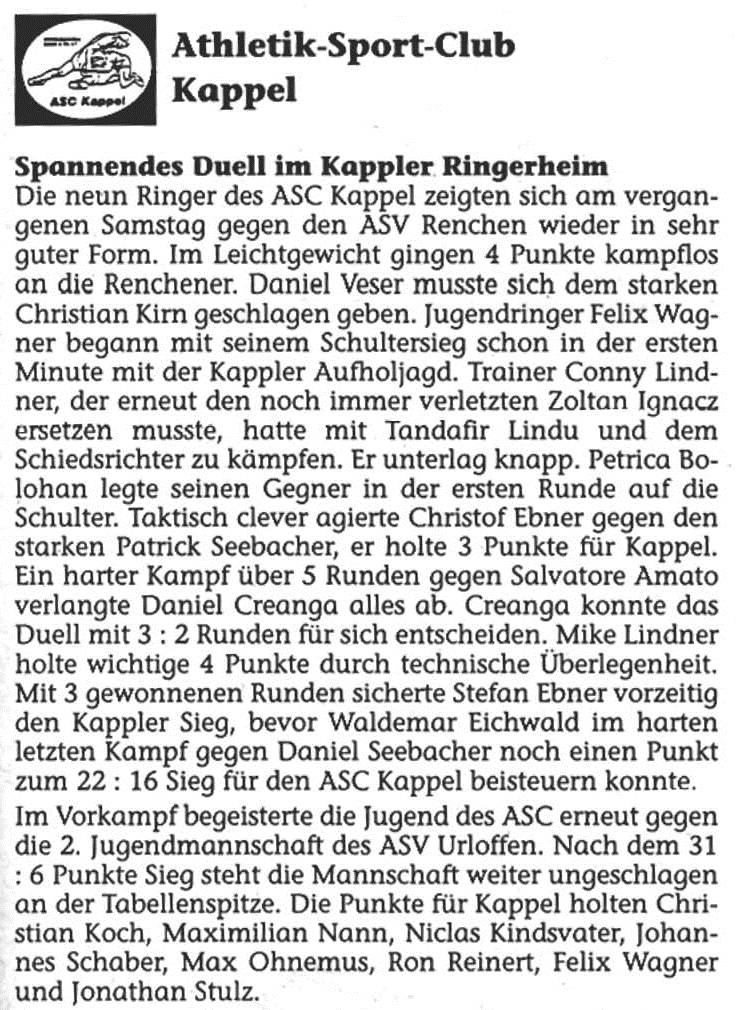 ASC Kappel

Athletik-Sport-Club Kappel

Spannendes Duell im Kappler Ringerheim
Die neun Ringer des ASC Kappel zeigten sich am vergangenen Samstag gegen den ASV Renchen wieder in sehr guter Form. Im Leichtgewicht gingen 4 Punkte kampflos an die Renchener. Daniel Veser musste sich dem starken Christian Kirn geschlagen geben. Jugendringer Felix Wagner begann mit seinem Schultersieg schon in der ersten Minute mit der Kappler Aufholjagd. Trainer Conny Lindner, der erneut den noch immer verletzten Zoltan Ignacz ersetzen musste, hatte mit Tandafir Lindu und dem Schiedsrichter zu kämpfen. Er unterlag knapp. Petrica Bolohan legte seinen Gegner in der ersten Runde auf die Schulter. Taktisch clever agierte Christof Ebner gegen den starken Patrick Seebacher, er holte 3 Punkte für Kappel. Ein harter Kampf über 5 Runden gegen Salvatore Amato verlangte Daniel Creanga alles ab. Creanga konnte das Duell mit 3 : 2 Runden für sich entscheiden. Mike Lindner holte wichtige 4 Punkte durch technische Überlegenheit. Mit 3 gewonnenen Runden sicherte Stefan Ebner vorzeitig den Kappler Sieg, bevor Waldemar Eichwald im harten letzten Kampf gegen Daniel Seebacher noch einen Punkt zum 22 : 16 Sieg für den ASC Kappel beisteuern konnte.

Im Vorkampf begeisterte die Jugend des ASC erneut gegen die 2. Jugendmannschaft des ASV Urloffen. Nach dem 31 : 6 Punkte Sieg steht die Mannschaft weiter ungeschlagen an der Tabellenspitze. Die Punkte für Kappel holten Christian Koch, Maximilian Nann, Niclas Kindsvater, Johannes Schaber, Max Ohnemus, Ron Reinert, Felix Wagner und Jonathan Stulz.